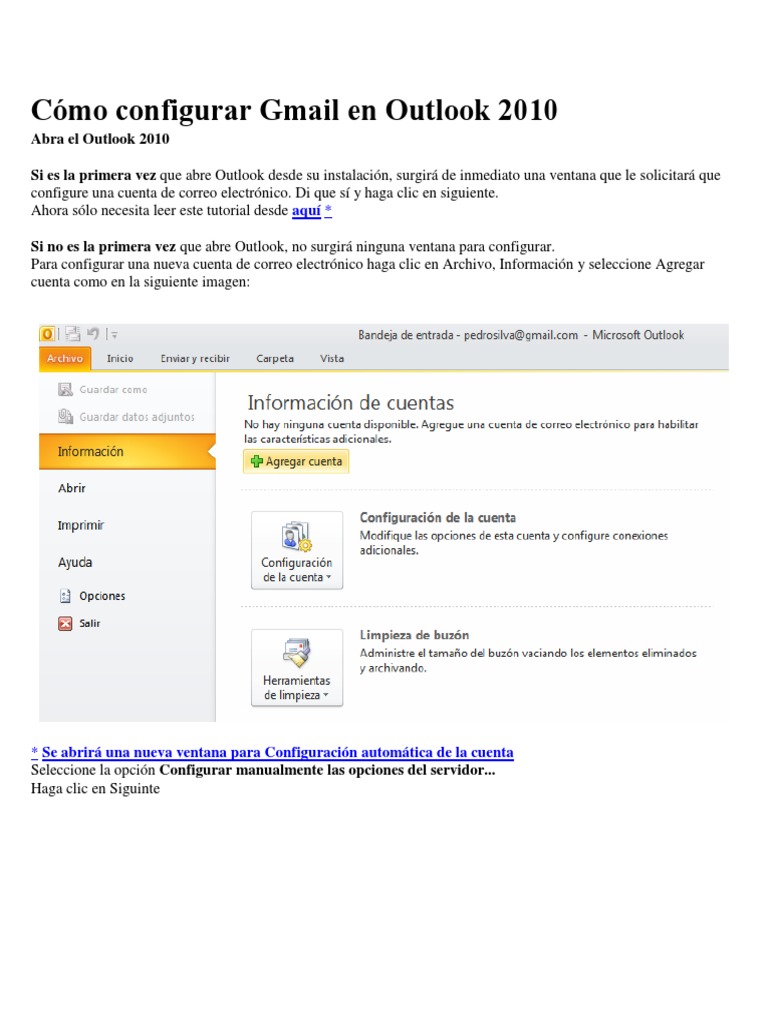 Cómo configurar Gmail en Outlook 2010

Abra el Outlook 2010

Si es la primera vez que abre Outlook desde su instalación, surgirá de inmediato una ventana que le solicitará que configure una cuenta de correo electrónico. Di que sí y haga clic en siguiente.
Ahora sólo necesita leer este tutorial desde aquí *

Si no es la primera vez que abre Outlook, no surgirá ninguna ventana para configurar.
Para configurar una nueva cuenta de correo electrónico haga clic en Archivo, Información y seleccione Agregar cuenta como en la siguiente imagen:

Bandeja de entrada - pedrosilva@gmail.com - Microsoft Outlook

Archivo Inicio Enviar y recibir Carpeta Vista

Guardar como
Guardar datos adjuntos
Información
Abrir
Imprimir
Ayuda
Opciones
Salir

Información de cuentas
No hay ninguna cuenta disponible. Agregue una cuenta de correo electrónico para habilitar las características adicionales.
Agregar cuenta

Configuración de la cuenta
Configuración de la cuenta
Modifique las opciones de esta cuenta y configure conexiones adicionales.

Herramientas de limpieza
Limpieza de buzón
Administre el tamaño del buzón vaciando los elementos eliminados y archivando.

* Se abrirá una nueva ventana para Configuración automática de la cuenta
Seleccione la opción Configurar manualmente las opciones del servidor...
Haga clic en Siguinte